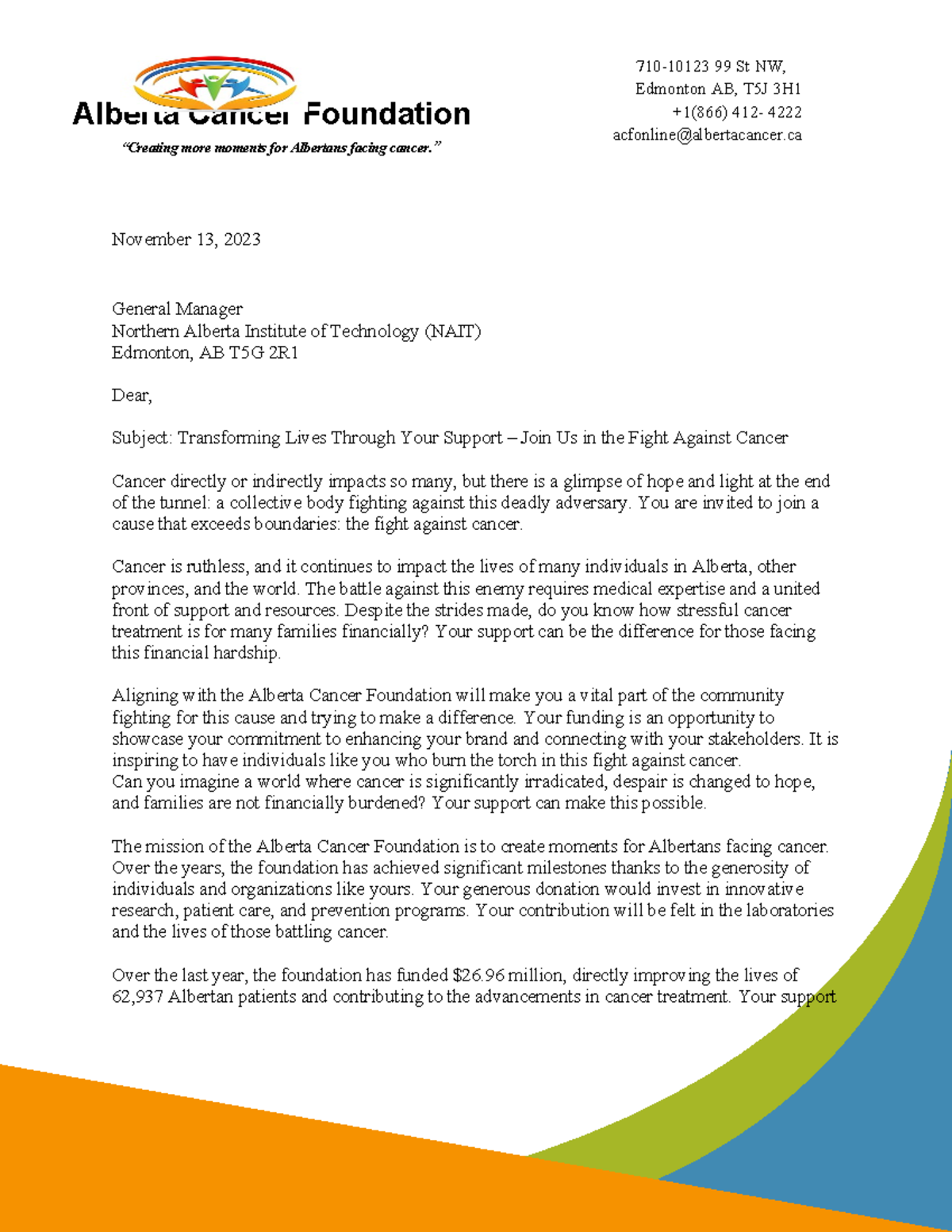 Alberta Cancer Foundation
"Creating more moments for Albertans facing cancer."

710-10123 99 St NW,
Edmonton AB, T5J 3H1
+1(866) 412- 4222
acfonline@albertacancer.ca

November 13, 2023

General Manager
Northern Alberta Institute of Technology (NAIT)
Edmonton, AB T5G 2R1

Dear,

Subject: Transforming Lives Through Your Support – Join Us in the Fight Against Cancer

Cancer directly or indirectly impacts so many, but there is a glimpse of hope and light at the end of the tunnel: a collective body fighting against this deadly adversary. You are invited to join a cause that exceeds boundaries: the fight against cancer.

Cancer is ruthless, and it continues to impact the lives of many individuals in Alberta, other provinces, and the world. The battle against this enemy requires medical expertise and a united front of support and resources. Despite the strides made, do you know how stressful cancer treatment is for many families financially? Your support can be the difference for those facing this financial hardship.

Aligning with the Alberta Cancer Foundation will make you a vital part of the community fighting for this cause and trying to make a difference. Your funding is an opportunity to showcase your commitment to enhancing your brand and connecting with your stakeholders. It is inspiring to have individuals like you who burn the torch in this fight against cancer.
Can you imagine a world where cancer is significantly irradicated, despair is changed to hope, and families are not financially burdened? Your support can make this possible.

The mission of the Alberta Cancer Foundation is to create moments for Albertans facing cancer. Over the years, the foundation has achieved significant milestones thanks to the generosity of individuals and organizations like yours. Your generous donation would invest in innovative research, patient care, and prevention programs. Your contribution will be felt in the laboratories and the lives of those battling cancer.

Over the last year, the foundation has funded $26.96 million, directly improving the lives of 62,937 Albertan patients and contributing to the advancements in cancer treatment. Your support